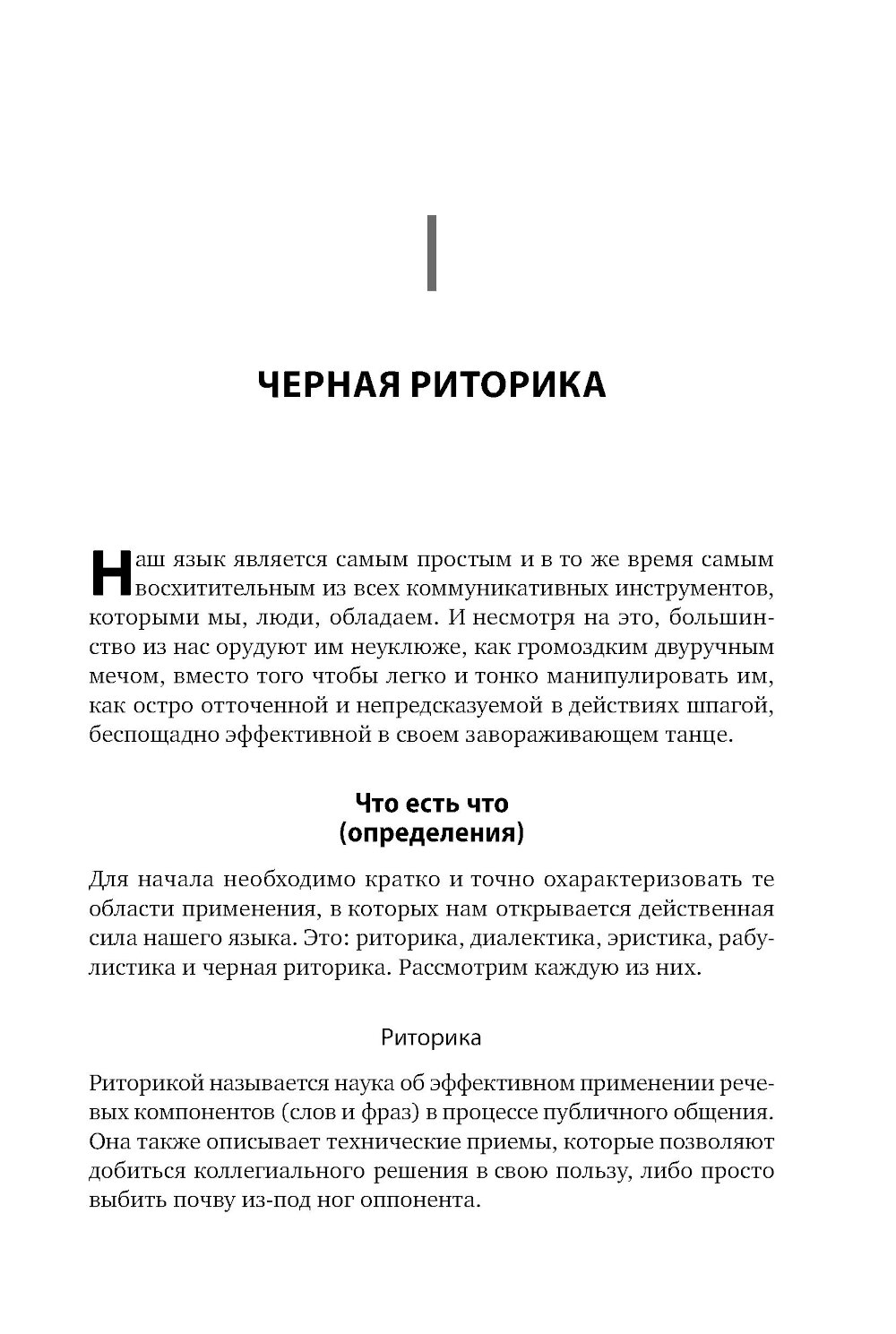 I

ЧЕРНАЯ РИТОРИКА

Наш язык является самым простым и в то же время самым восхитительным из всех коммуникативных инструментов, которыми мы, люди, обладаем. И несмотря на это, большинство из нас орудуют им неуклюже, как громоздким двуручным мечом, вместо того чтобы легко и тонко манипулировать им, как остро отточенной и непредсказуемой в действиях шпагой, беспощадно эффективной в своем завораживающем танце.

Что есть что
(определения)

Для начала необходимо кратко и точно охарактеризовать те области применения, в которых нам открывается действенная сила нашего языка. Это: риторика, диалектика, эристика, рабулистика и черная риторика. Рассмотрим каждую из них.

Риторика

Риторикой называется наука об эффективном применении речевых компонентов (слов и фраз) в процессе публичного общения. Она также описывает технические приемы, которые позволяют добиться коллегиального решения в свою пользу, либо просто выбить почву из-под ног оппонента.